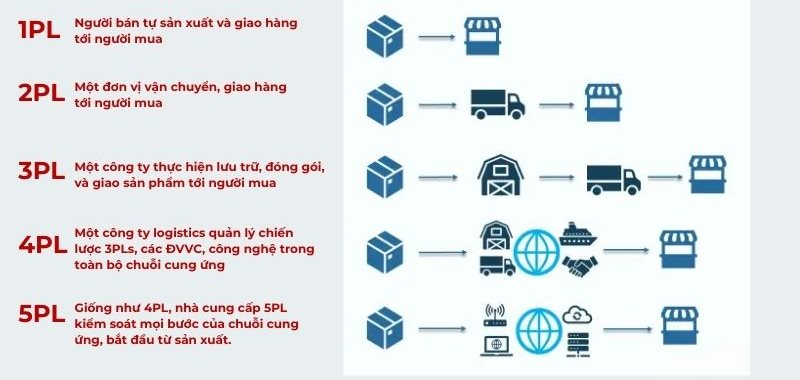 1PL Người bán tự sản xuất và giao hàng tới người mua

2PL Một đơn vị vận chuyển, giao hàng tới người mua

3PL Một công ty thực hiện lưu trữ, đóng gói, và giao sản phẩm tới người mua

4PL Một công ty logistics quản lý chiến lược 3PLs, các ĐVVC, công nghệ trong toàn bộ chuỗi cung ứng

5PL Giống như 4PL, nhà cung cấp 5PL kiểm soát mọi bước của chuỗi cung ứng, bắt đầu từ sản xuất.